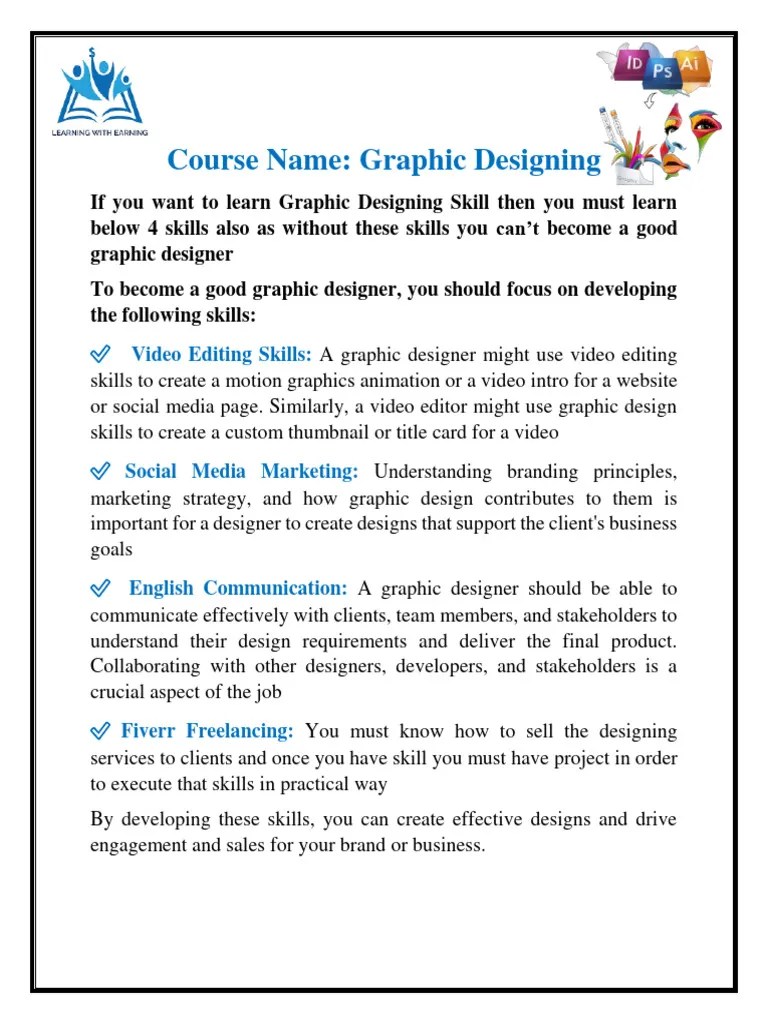 LEARNING WITH EARNING

ID Ps Ai

Course Name: Graphic Designing

If you want to learn Graphic Designing Skill then you must learn below 4 skills also as without these skills you can't become a good graphic designer

To become a good graphic designer, you should focus on developing the following skills:

Video Editing Skills: A graphic designer might use video editing skills to create a motion graphics animation or a video intro for a website or social media page. Similarly, a video editor might use graphic design skills to create a custom thumbnail or title card for a video

Social Media Marketing: Understanding branding principles, marketing strategy, and how graphic design contributes to them is important for a designer to create designs that support the client's business goals

English Communication: A graphic designer should be able to communicate effectively with clients, team members, and stakeholders to understand their design requirements and deliver the final product. Collaborating with other designers, developers, and stakeholders is a crucial aspect of the job

Fiverr Freelancing: You must know how to sell the designing services to clients and once you have skill you must have project in order to execute that skills in practical way

By developing these skills, you can create effective designs and drive engagement and sales for your brand or business.